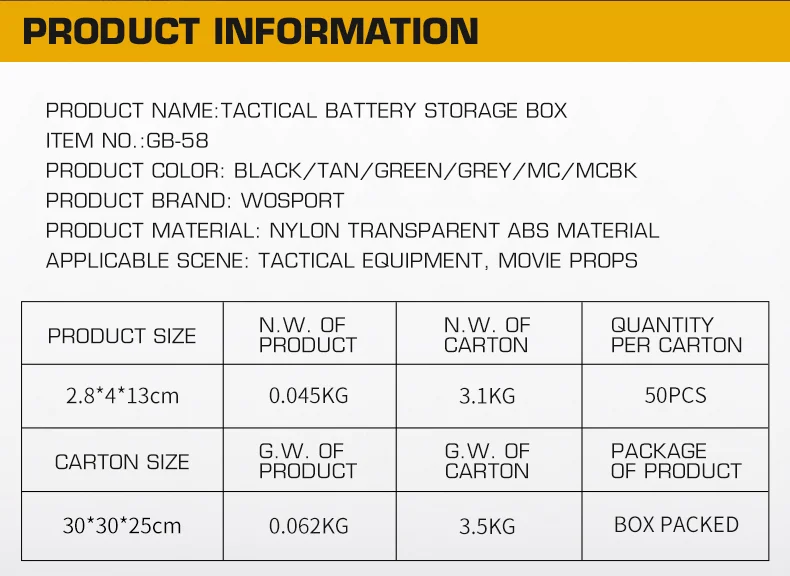 PRODUCT INFORMATION

PRODUCT NAME:TACTICAL BATTERY STORAGE BOX
ITEM NO.:GB-58
PRODUCT COLOR: BLACK/TAN/GREEN/GREY/MC/MCBK
PRODUCT BRAND: WOSPORT
PRODUCT MATERIAL: NYLON TRANSPARENT ABS MATERIAL
APPLICABLE SCENE: TACTICAL EQUIPMENT, MOVIE PROPS

| PRODUCT SIZE | N.W. OF PRODUCT | N.W. OF CARTON | QUANTITY PER CARTON |
|---|---|---|---|
| 2.8*4*13cm | 0.045KG | 3.1KG | 50PCS |
| CARTON SIZE | G.W. OF PRODUCT | G.W. OF CARTON | PACKAGE OF PRODUCT |
| 30*30*25cm | 0.062KG | 3.5KG | BOX PACKED |